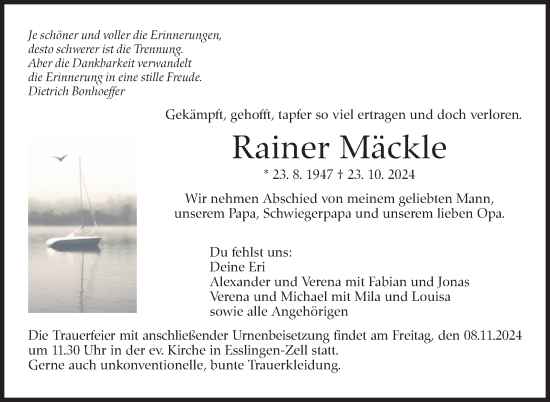 Je schöner und voller die Erinnerungen,
desto schwerer ist die Trennung.
Aber die Dankbarkeit verwandelt
die Erinnerung in eine stille Freude.
Dietrich Bonhoeffer

Gekämpft, gehofft, tapfer so viel ertragen und doch verloren.

Rainer Mäckle

* 23. 8. 1947 † 23. 10. 2024

Wir nehmen Abschied von meinem geliebten Mann,
unserem Papa, Schwiegerpapa und unserem lieben Opa.

Du fehlst uns:
Deine Eri
Alexander und Verena mit Fabian und Jonas
Verena und Michael mit Mila und Louisa
sowie alle Angehörigen

Die Trauerfeier mit anschließender Urnenbeisetzung findet am Freitag, den 08.11.2024 um 11.30 Uhr in der ev. Kirche in Esslingen-Zell statt.
Gerne auch unkonventionelle, bunte Trauerkleidung.